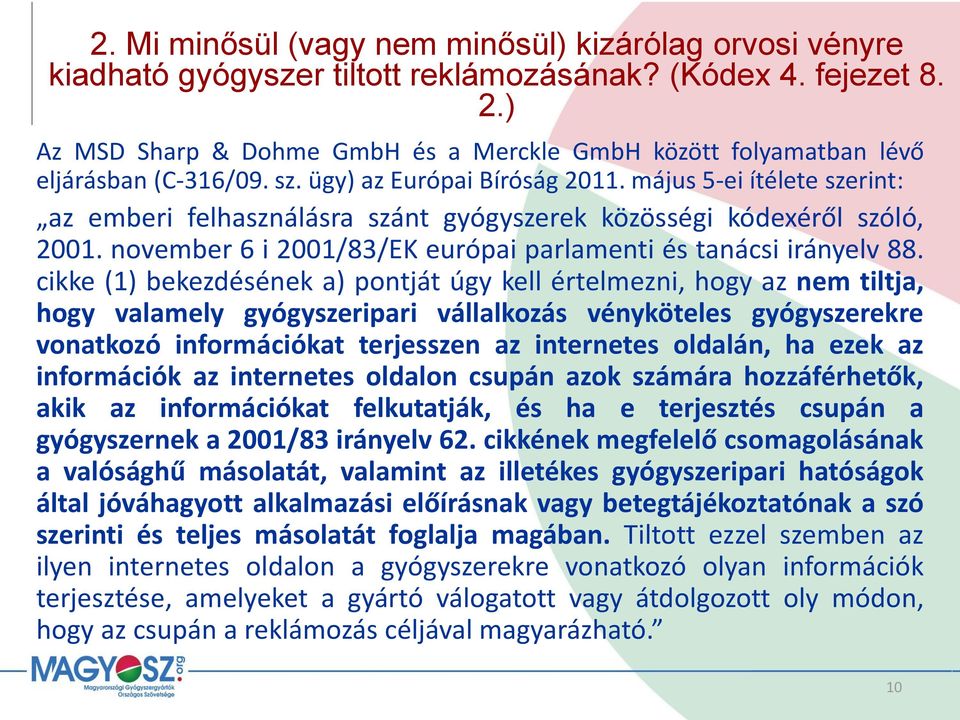 2. Mi minősül (vagy nem minősül) kizárólag orvosi vényre kiadható gyógyszer tiltott reklámozásának? (Kódex 4. fejezet 8. 2.)

Az MSD Sharp & Dohme GmbH és a Merckle GmbH között folyamatban lévő eljárásban (C-316/09. sz. ügy) az Európai Bíróság 2011. május 5-ei ítélete szerint:

„az emberi felhasználásra szánt gyógyszerek közösségi kódexéről szóló, 2001. november 6 i 2001/83/EK európai parlamenti és tanácsi irányelv 88. cikke (1) bekezdésének a) pontját úgy kell értelmezni, hogy az nem tiltja, hogy valamely gyógyszeripari vállalkozás vényköteles gyógyszerekre vonatkozó információkat terjesszen az internetes oldalán, ha ezek az információk az internetes oldalon csupán azok számára hozzáférhetők, akik az információkat felkutatják, és ha e terjesztés csupán a gyógyszernek a 2001/83 irányelv 62. cikkének megfelelő csomagolásának a valósághű másolatát, valamint az illetékes gyógyszeripari hatóságok által jóváhagyott alkalmazási előírásnak vagy betegtájékoztatónak a szó szerinti és teljes másolatát foglalja magában. Tiltott ezzel szemben az ilyen internetes oldalon a gyógyszerekre vonatkozó olyan információk terjesztése, amelyeket a gyártó válogatott vagy átdolgozott oly módon, hogy az csupán a reklámozás céljával magyarázható.”

MAGYOSZ.org
Magyarországi Gyógyszergyártók Országos Szövetsége

10